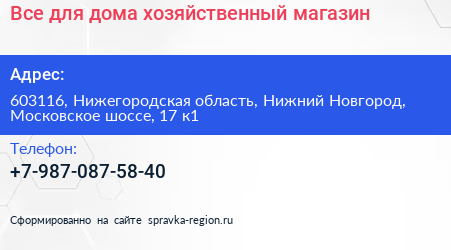 Все для дома хозяйственный магазин

Адрес:

603116, Нижегородская область, Нижний Новгород, Московское шоссе, 17 к1

Телефон:

+7-987-087-58-40

Сформированно на сайте spravka-region.ru